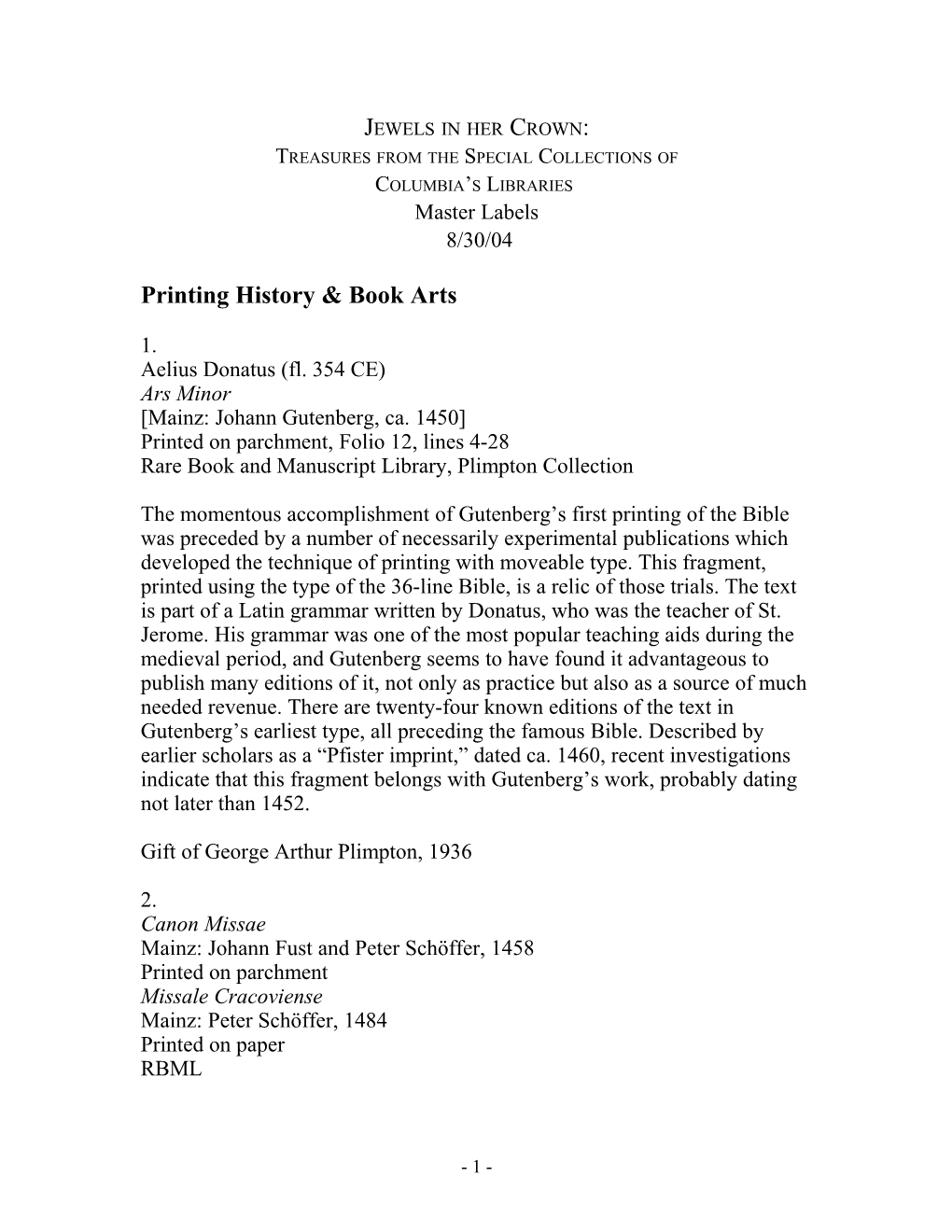 JEWELS IN HER CROWN:
TREASURES FROM THE SPECIAL COLLECTIONS OF
COLUMBIA'S LIBRARIES
Master Labels
8/30/04

Printing History & Book Arts

1.
Aelius Donatus (fl. 354 CE)
Ars Minor
[Mainz: Johann Gutenberg, ca. 1450]
Printed on parchment, Folio 12, lines 4-28
Rare Book and Manuscript Library, Plimpton Collection

The momentous accomplishment of Gutenberg's first printing of the Bible was preceded by a number of necessarily experimental publications which developed the technique of printing with moveable type. This fragment, printed using the type of the 36-line Bible, is a relic of those trials. The text is part of a Latin grammar written by Donatus, who was the teacher of St. Jerome. His grammar was one of the most popular teaching aids during the medieval period, and Gutenberg seems to have found it advantageous to publish many editions of it, not only as practice but also as a source of much needed revenue. There are twenty-four known editions of the text in Gutenberg's earliest type, all preceding the famous Bible. Described by earlier scholars as a "Pfister imprint," dated ca. 1460, recent investigations indicate that this fragment belongs with Gutenberg's work, probably dating not later than 1452.

Gift of George Arthur Plimpton, 1936

2.
Canon Missae
Mainz: Johann Fust and Peter Schöffer, 1458
Printed on parchment
Missale Cracoviense
Mainz: Peter Schöffer, 1484
Printed on paper
RBML

- 1 -